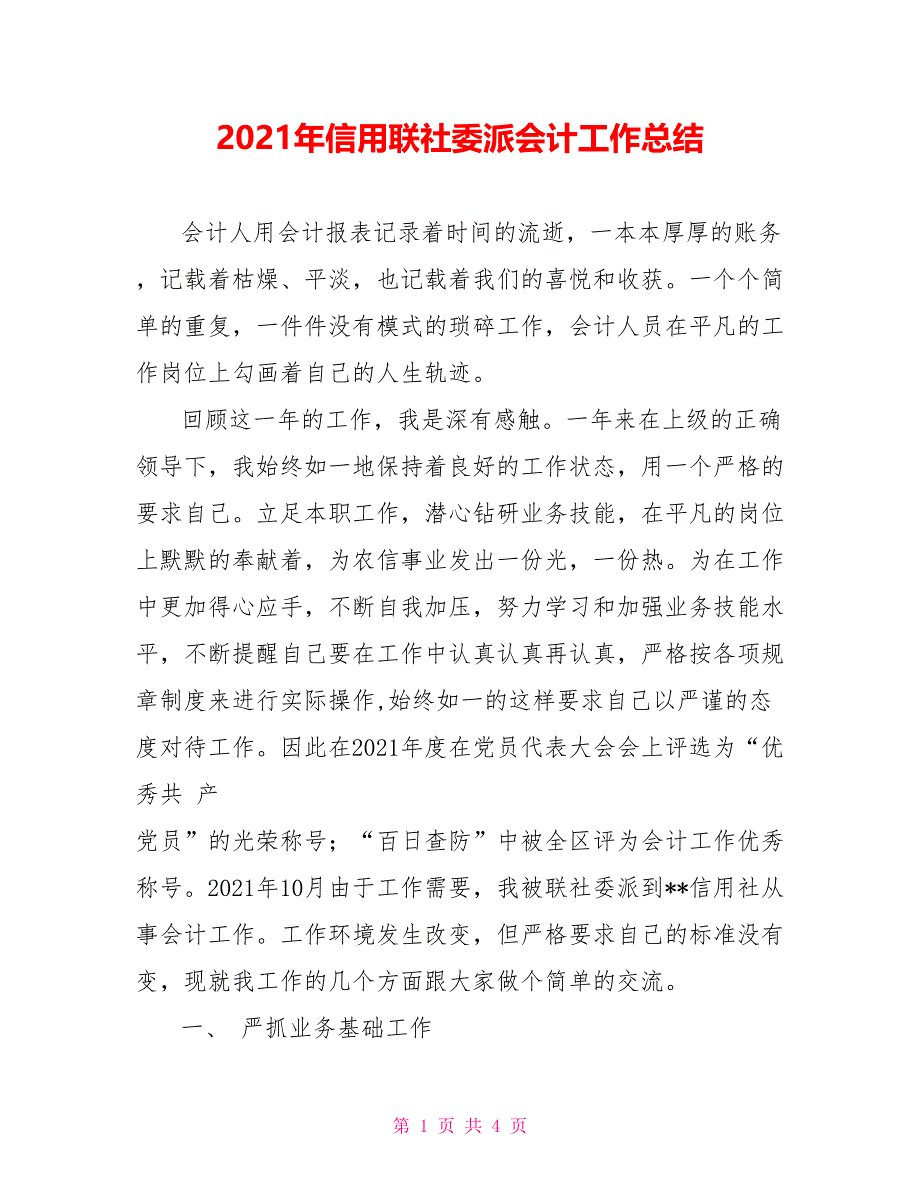 2021年信用联社委派会计工作总结

会计人用会计报表记录着时间的流逝，一本本厚厚的账务，记载着枯燥、平淡，也记载着我们的喜悦和收获。一个个简单的重复，一件件没有模式的琐碎工作，会计人员在平凡的工作岗位上勾画着自己的人生轨迹。

回顾这一年的工作，我是深有感触。一年来在上级的正确领导下，我始终如一地保持着良好的工作状态，用一个严格的要求自己。立足本职工作，潜心钻研业务技能，在平凡的岗位上默默的奉献着，为农信事业发出一份光，一份热。为在工作中更加得心应手，不断自我加压，努力学习和加强业务技能水平，不断提醒自己要在工作中认真认真再认真，严格按各项规章制度来进行实际操作,始终如一的这样要求自己以严谨的态度对待工作。因此在2021年度在党员代表大会会上评选为“优秀共 产

党员”的光荣称号；“百日查防”中被全区评为会计工作优秀称号。2021年10月由于工作需要，我被联社委派到**信用社从事会计工作。工作环境发生改变，但严格要求自己的标准没有变，现就我工作的几个方面跟大家做个简单的交流。

一、 严抓业务基础工作

第 1 页 共 4 页